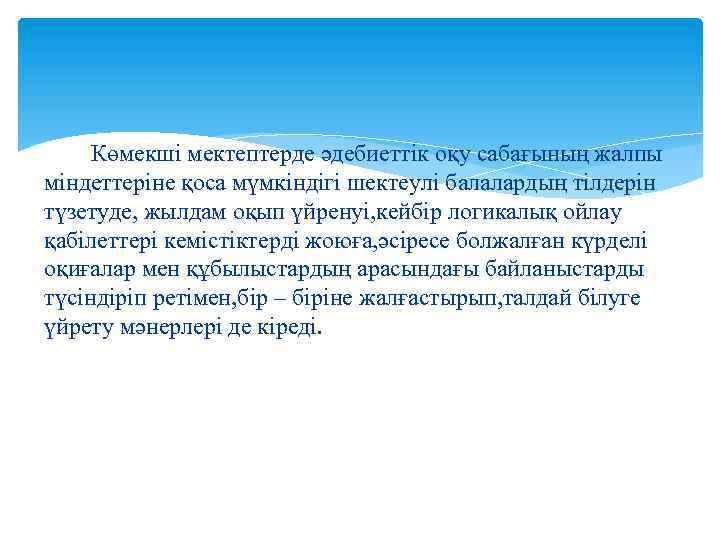 Көмекші мектептерде әдебиеттік оқу сабағының жалпы міндеттеріне қоса мүмкіндігі шектеулі балалардың тілдерін түзетуде, жылдам оқып үйренуі,кейбір логикалық ойлау қабілеттері кемістіктерді жоюға,әсіресе болжалған күрделі оқиғалар мен құбылыстардың арасындағы байланыстарды түсіндіріп ретімен,бір – біріне жалғастырып,талдай білуге үйрету мәнерлері де кіреді.